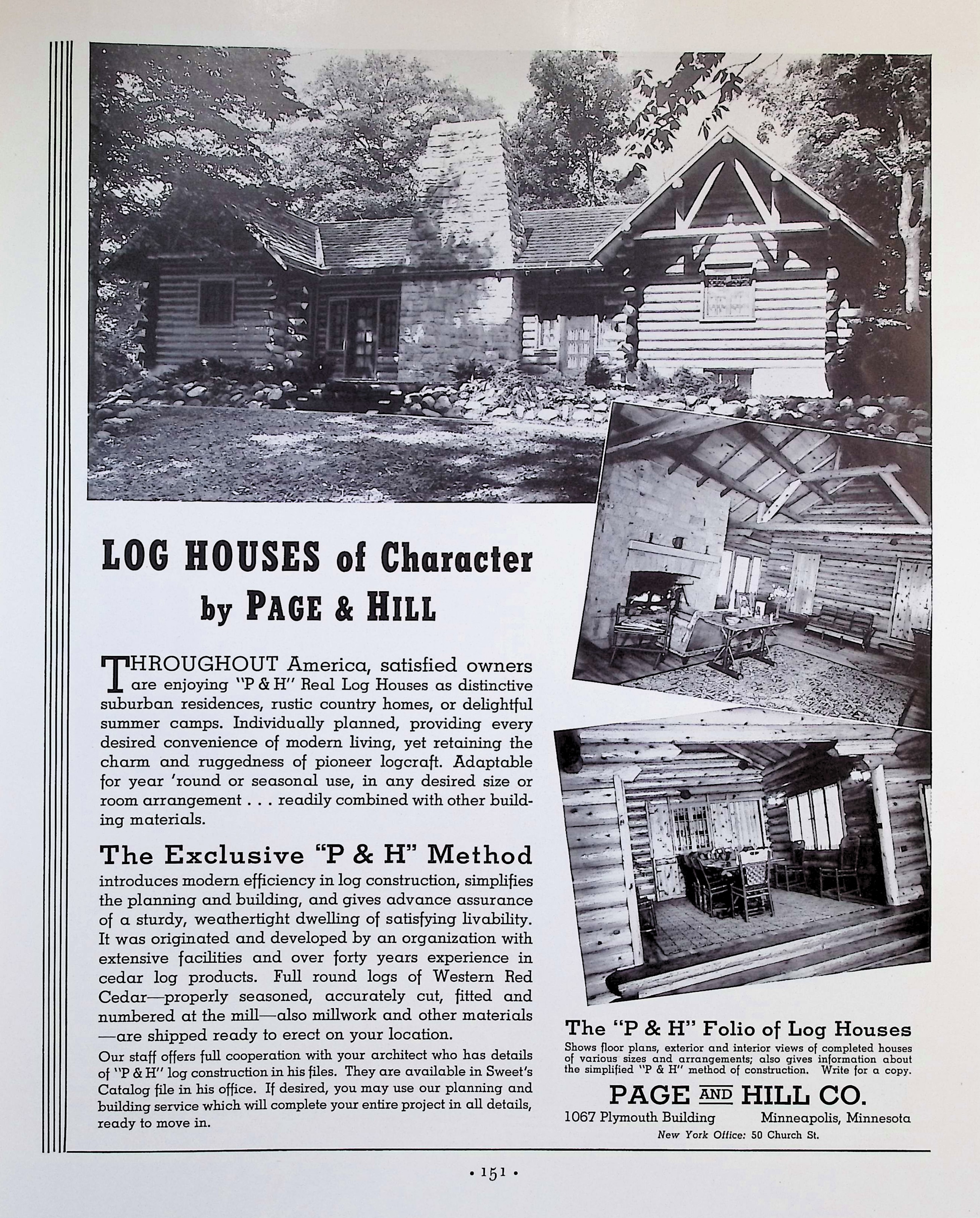 LOG HOUSES of Character
by PAGE & HILL

THROUGHOUT America, satisfied owners are enjoying "P & H" Real Log Houses as distinctive suburban residences, rustic country homes, or delightful summer camps. Individually planned, providing every desired convenience of modern living, yet retaining the charm and ruggedness of pioneer logcraft. Adaptable for year 'round or seasonal use, in any desired size or room arrangement . . . readily combined with other building materials.

The Exclusive "P & H" Method

introduces modern efficiency in log construction, simplifies the planning and building, and gives advance assurance of a sturdy, weathertight dwelling of satisfying livability. It was originated and developed by an organization with extensive facilities and over forty years experience in cedar log products. Full round logs of Western Red Cedar—properly seasoned, accurately cut, fitted and numbered at the mill—also millwork and other materials—are shipped ready to erect on your location.

Our staff offers full cooperation with your architect who has details of "P & H" log construction in his files. They are available in Sweet's Catalog file in his office. If desired, you may use our planning and building service which will complete your entire project in all details, ready to move in.

The "P & H" Folio of Log Houses
Shows floor plans, exterior and interior views of completed houses of various sizes and arrangements; also gives information about the simplified "P & H" method of construction. Write for a copy.

PAGE AND HILL CO.
1067 Plymouth Building Minneapolis, Minnesota
New York Office: 50 Church St.

• 151 •